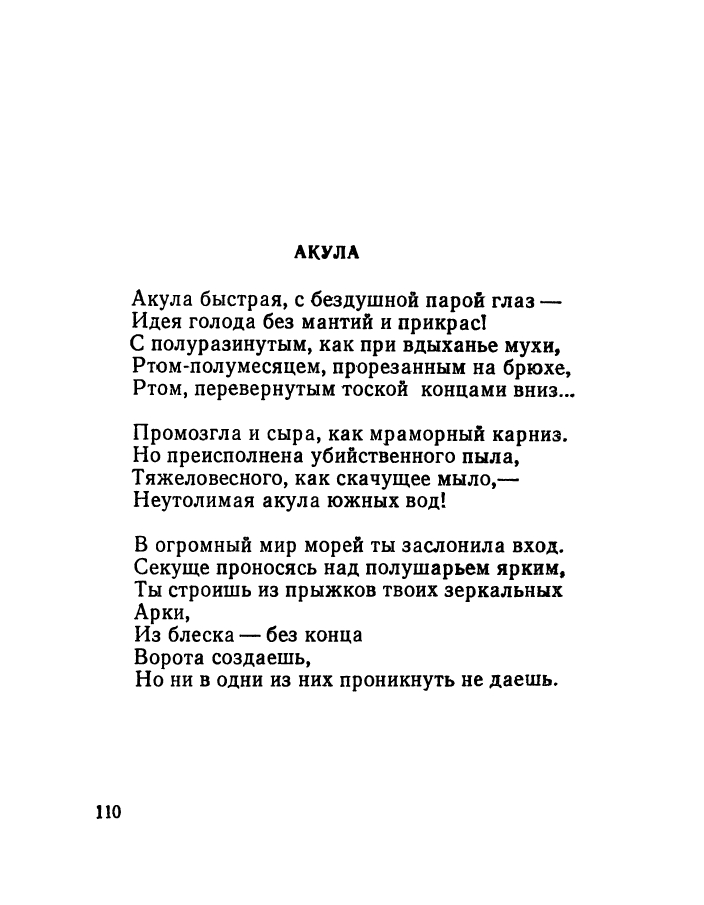 АКУЛА

Акула быстрая, с бездушной парой глаз —
Идея голода без мантий и прикрас!
С полуразинутым, как при вдыханье мухи,
Ртом-полумесяцем, прорезанным на брюхе,
Ртом, перевернутым тоской концами вниз...

Промозгла и сыра, как мраморный карниз.
Но преисполнена убийственного пыла,
Тяжеловесного, как скачущее мыло,—
Неутолимая акула южных вод!

В огромный мир морей ты заслонила вход.
Секуще проносясь над полушарьем ярким,
Ты строишь из прыжков твоих зеркальных
Арки,
Из блеска — без конца
Ворота создаешь,
Но ни в одни из них проникнуть не даешь.

110